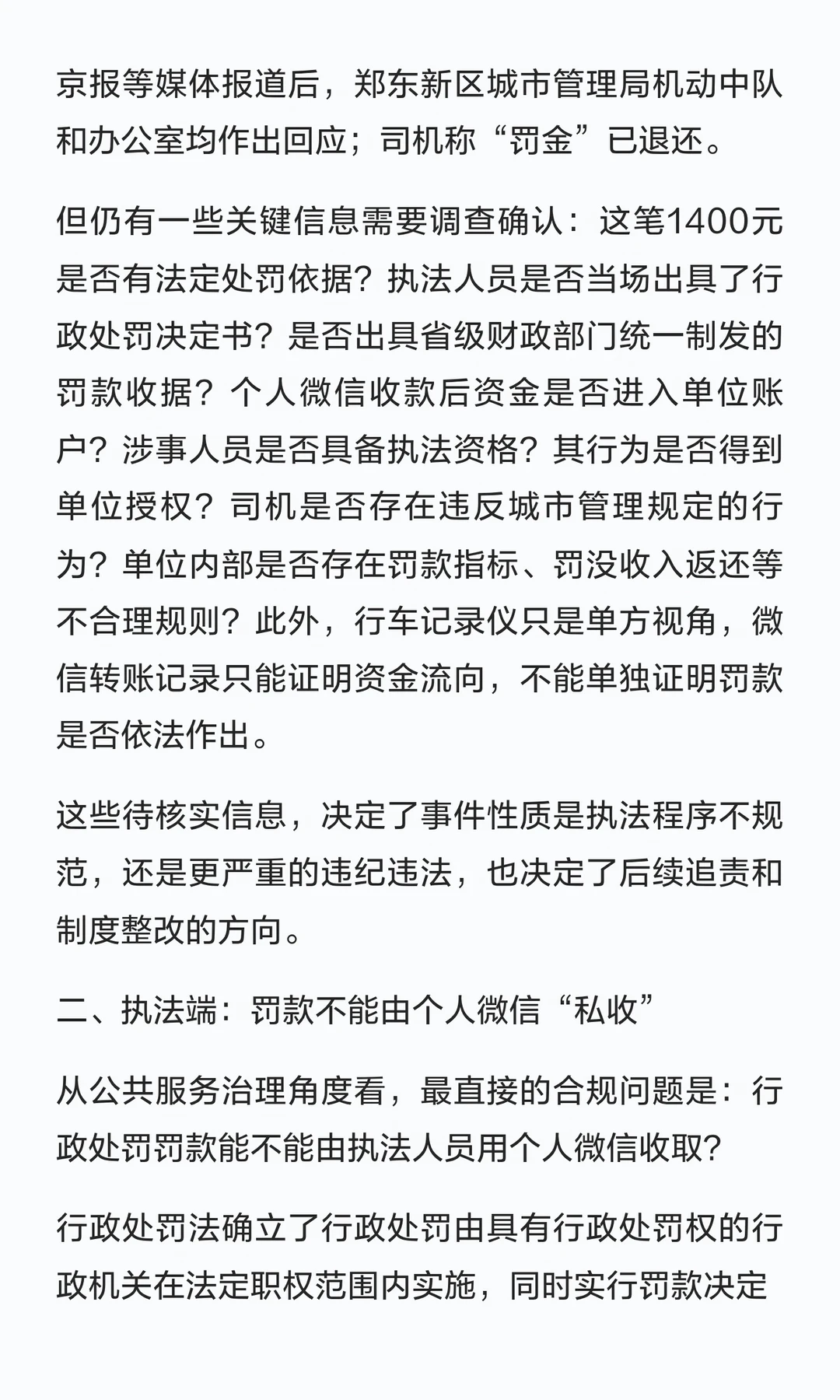 京报等媒体报道后，郑东新区城市管理局机动中队和办公室均作出回应；司机称“罚金”已退还。

但仍有一些关键信息需要调查确认：这笔1400元是否有法定处罚依据？执法人员是否当场出具了行政处罚决定书？是否出具省级财政部门统一制发的罚款收据？个人微信收款后资金是否进入单位账户？涉事人员是否具备执法资格？其行为是否得到单位授权？司机是否存在违反城市管理规定的行为？单位内部是否存在罚款指标、罚没收入返还等不合理规则？此外，行车记录仪只是单方视角，微信转账记录只能证明资金流向，不能单独证明罚款是否依法作出。

这些待核实信息，决定了事件性质是执法程序不规范，还是更严重的违纪违法，也决定了后续追责和制度整改的方向。

二、执法端：罚款不能由个人微信“私收”

从公共服务治理角度看，最直接的合规问题是：行政处罚罚款能不能由执法人员用个人微信收取？

行政处罚法确立了行政处罚由具有行政处罚权的行政机关在法定职权范围内实施，同时实行罚款决定